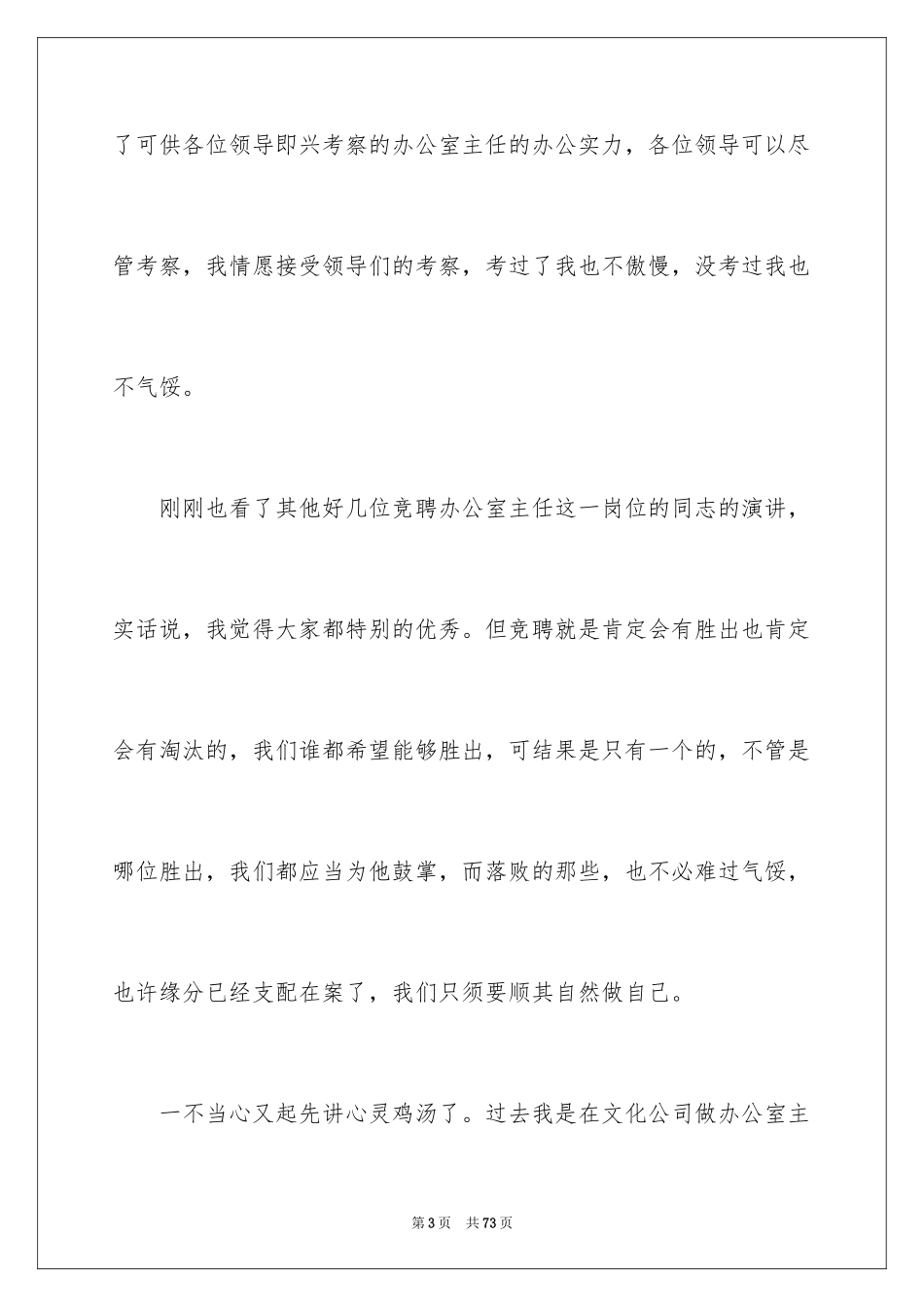 了可供各位领导即兴考察的办公室主任的办公实力，各位领导可以尽管考察，我情愿接受领导们的考察，考过了我也不傲慢，没考过我也不气馁。

刚刚也看了其他好几位竞聘办公室主任这一岗位的同志的演讲，实话说，我觉得大家都特别的优秀。但竞聘就是肯定会有胜出也肯定会有淘汰的，我们谁都希望能够胜出，可结果是只有一个的，不管是哪位胜出，我们都应当为他鼓掌，而落败的那些，也不必难过气馁，也许缘分已经支配在案了，我们只须要顺其自然做自己。

一不当心又起先讲心灵鸡汤了。过去我是在文化公司做办公室主

第3页　共73页